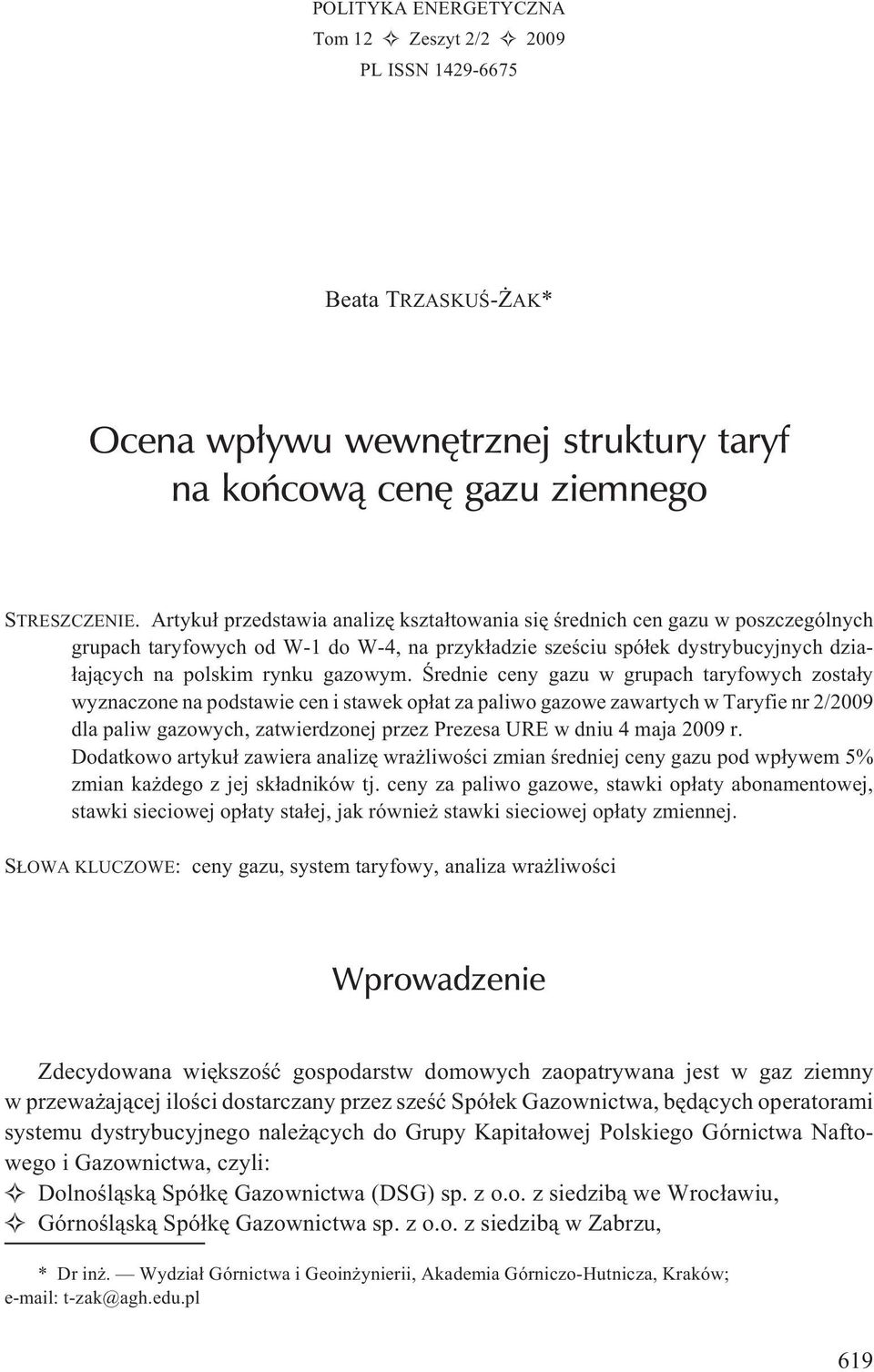 POLITYKA ENERGETYCZNA
Tom 12 ✧ Zeszyt 2/2 ✧ 2009
PL ISSN 1429-6675

Beata TRZASKUŚ-ŻAK*

Ocena wpływu wewnętrznej struktury taryf na końcową cenę gazu ziemnego

STRESZCZENIE. Artykuł przedstawia analizę kształtowania się średnich cen gazu w poszczególnych grupach taryfowych od W-1 do W-4, na przykładzie sześciu spółek dystrybucyjnych działających na polskim rynku gazowym. Średnie ceny gazu w grupach taryfowych zostały wyznaczone na podstawie cen i stawek opłat za paliwo gazowe zawartych w Taryfie nr 2/2009 dla paliw gazowych, zatwierdzonej przez Prezesa URE w dniu 4 maja 2009 r. Dodatkowo artykuł zawiera analizę wrażliwości zmian średniej ceny gazu pod wpływem 5% zmian każdego z jej składników tj. ceny za paliwo gazowe, stawki opłaty abonamentowej, stawki sieciowej opłaty stałej, jak również stawki sieciowej opłaty zmiennej.

SŁOWA KLUCZOWE: ceny gazu, system taryfowy, analiza wrażliwości

Wprowadzenie

Zdecydowana większość gospodarstw domowych zaopatrywana jest w gaz ziemny w przeważającej ilości dostarczany przez sześć Spółek Gazownictwa, będących operatorami systemu dystrybucyjnego należących do Grupy Kapitałowej Polskiego Górnictwa Naftowego i Gazownictwa, czyli:
✧ Dolnośląską Spółkę Gazownictwa (DSG) sp. z o.o. z siedzibą we Wrocławiu,
✧ Górnośląską Spółkę Gazownictwa sp. z o.o. z siedzibą w Zabrzu,

* Dr inż. — Wydział Górnictwa i Geoinżynierii, Akademia Górniczo-Hutnicza, Kraków; e-mail: t-zak@agh.edu.pl

619